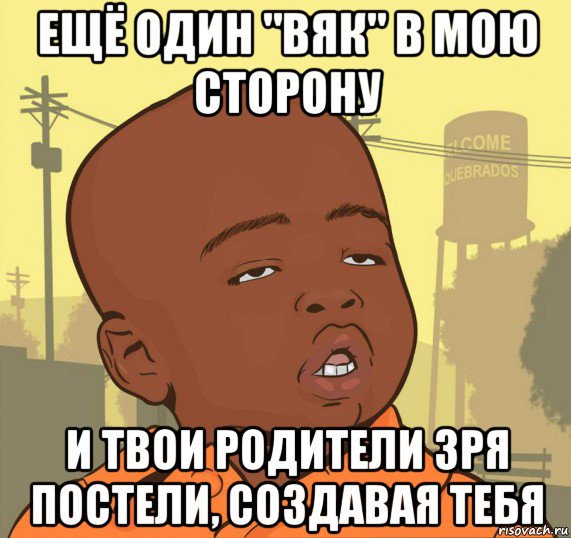 ЕЩЁ ОДИН "ВЯК" В МОЮ СТОРОНУ

LCOME
QUEBRADOS

И ТВОИ РОДИТЕЛИ ЗРЯ ПОСТЕЛИ, СОЗДАВАЯ ТЕБЯ

risovach.ru